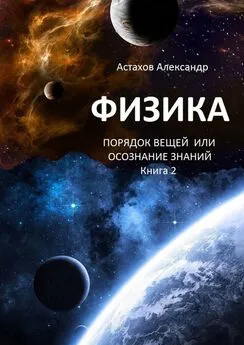 Астахов Александр

ФИЗИКА

ПОРЯДОК ВЕЩЕЙ ИЛИ ОСОЗНАНИЕ ЗНАНИЙ
Книга 2